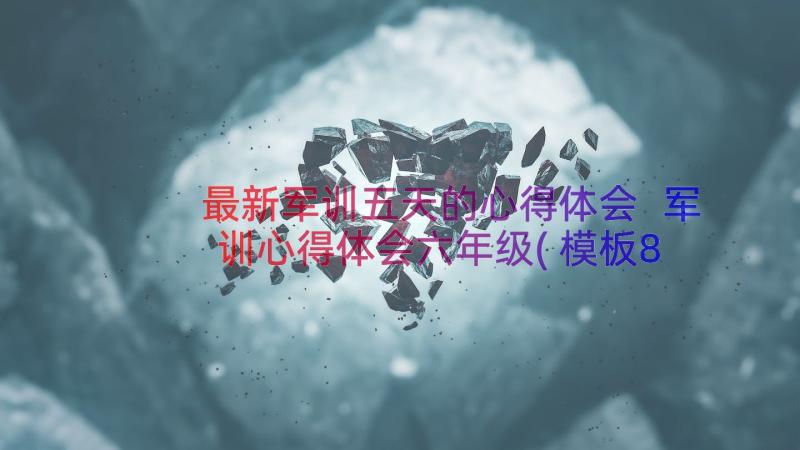 最新军训五天的心得体会 军训心得体会六年级(模板8